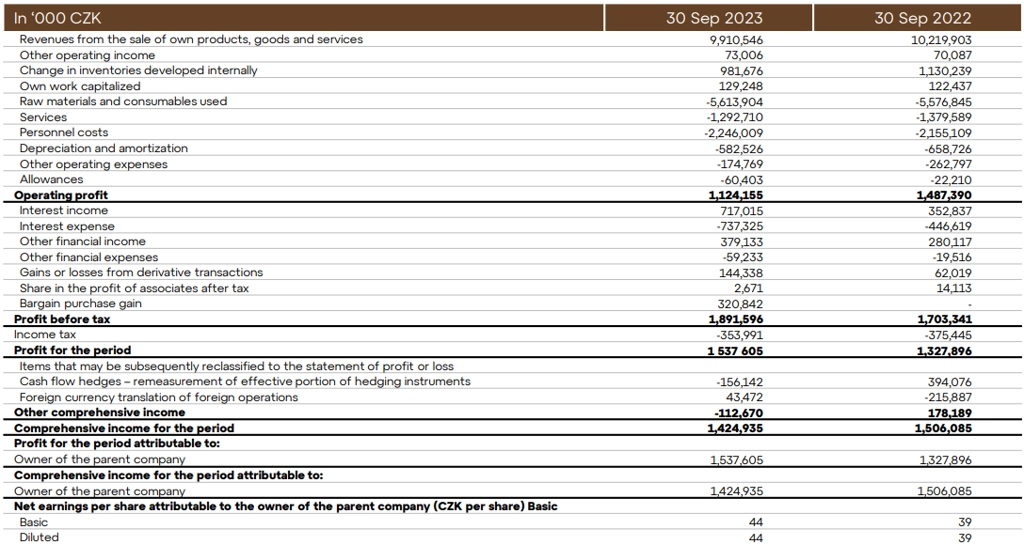 | In '000 CZK | 30 Sep 2023 | 30 Sep 2022 |
|---|---|---|
| Revenues from the sale of own products, goods and services | 9,910,546 | 10,219,903 |
| Other operating income | 73,006 | 70,087 |
| Change in inventories developed internally | 981,676 | 1,130,239 |
| Own work capitalized | 129,248 | 122,437 |
| Raw materials and consumables used | -5,613,904 | -5,576,845 |
| Services | -1,292,710 | -1,379,589 |
| Personnel costs | -2,246,009 | -2,155,109 |
| Depreciation and amortization | -582,526 | -658,726 |
| Other operating expenses | -174,769 | -262,797 |
| Allowances | -60,403 | -22,210 |
| **Operating profit** | **1,124,155** | **1,487,390** |
| Interest income | 717,015 | 352,837 |
| Interest expense | -737,325 | -446,619 |
| Other financial income | 379,133 | 280,117 |
| Other financial expenses | -59,233 | -19,516 |
| Gains or losses from derivative transactions | 144,338 | 62,019 |
| Share in the profit of associates after tax | 2,671 | 14,113 |
| Bargain purchase gain | 320,842 | - |
| **Profit before tax** | **1,891,596** | **1,703,341** |
| Income tax | -353,991 | -375,445 |
| **Profit for the period** | **1 537 605** | **1,327,896** |
| Items that may be subsequently reclassified to the statement of profit or loss | | |
| Cash flow hedges – remeasurement of effective portion of hedging instruments | -156,142 | 394,076 |
| Foreign currency translation of foreign operations | 43,472 | -215,887 |
| **Other comprehensive income** | **-112,670** | **178,189** |
| **Comprehensive income for the period** | **1,424,935** | **1,506,085** |
| **Profit for the period attributable to:** | | |
| Owner of the parent company | 1,537,605 | 1,327,896 |
| **Comprehensive income for the period attributable to:** | | |
| Owner of the parent company | 1,424,935 | 1,506,085 |
| **Net earnings per share attributable to the owner of the parent company (CZK per share) Basic** | | |
| Basic | 44 | 39 |
| Diluted | 44 | 39 |